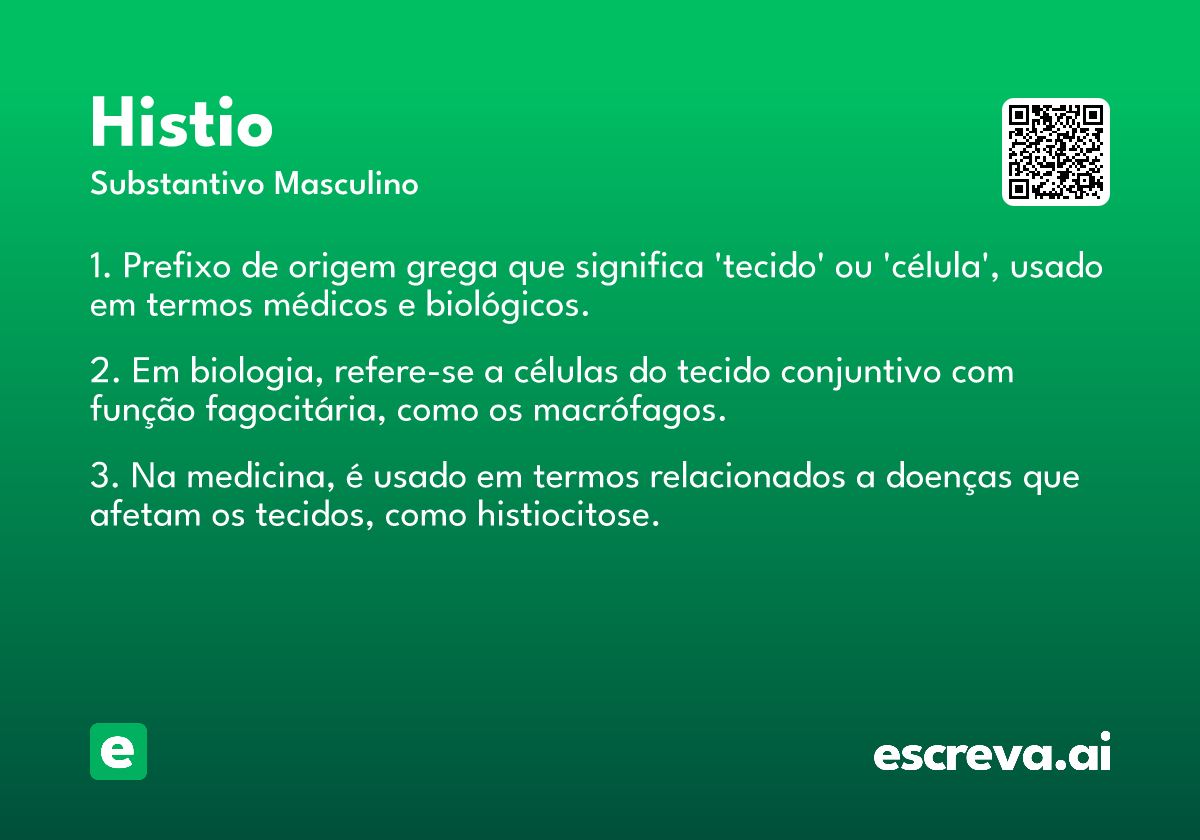 Histio
Substantivo Masculino

1. Prefixo de origem grega que significa 'tecido' ou 'célula', usado em termos médicos e biológicos.

2. Em biologia, refere-se a células do tecido conjuntivo com função fagocitária, como os macrófagos.

3. Na medicina, é usado em termos relacionados a doenças que afetam os tecidos, como histiocitose.

e

escreva.ai